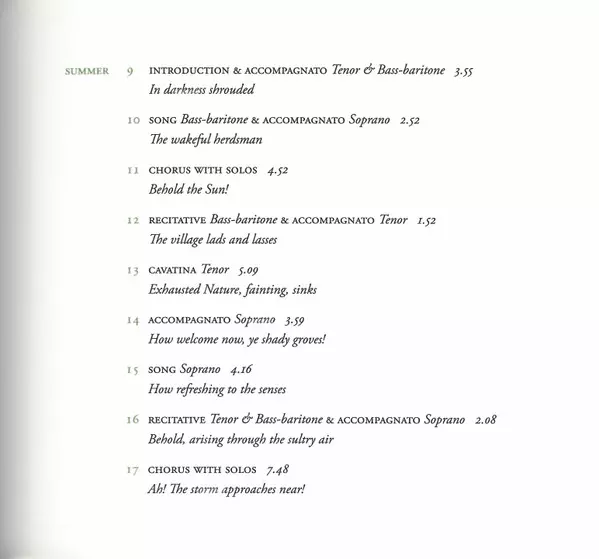 SUMMER 9 INTRODUCTION & ACCOMPAGNATO Tenor & Bass-baritone 3.55
In darkness shrouded

10 SONG Bass-baritone & ACCOMPAGNATO Soprano 2.52
The wakeful herdsman

11 CHORUS WITH SOLOS 4.52
Behold the Sun!

12 RECITATIVE Bass-baritone & ACCOMPAGNATO Tenor 1.52
The village lads and lasses

13 CAVATINA Tenor 5.09
Exhausted Nature, fainting, sinks

14 ACCOMPAGNATO Soprano 3.59
How welcome now, ye shady groves!

15 SONG Soprano 4.16
How refreshing to the senses

16 RECITATIVE Tenor & Bass-baritone & ACCOMPAGNATO Soprano 2.08
Behold, arising through the sultry air

17 CHORUS WITH SOLOS 7.48
Ah! The storm approaches near!